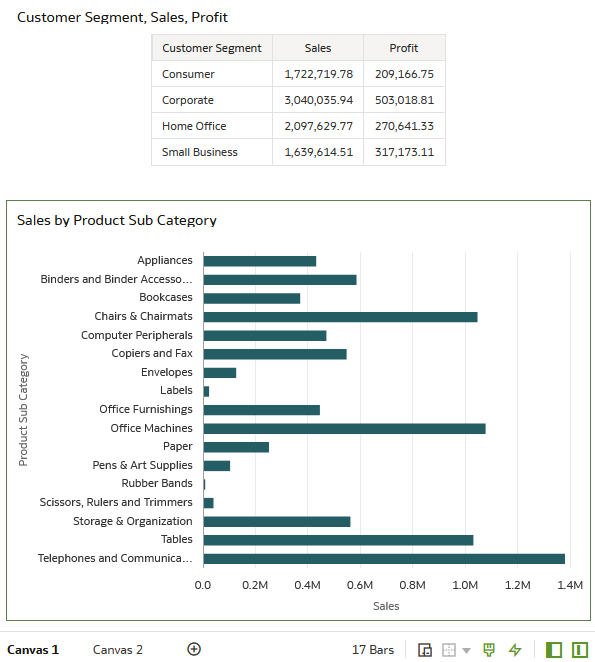 Customer Segment, Sales, Profit

| Customer Segment | Sales | Profit |
|---|---|---|
| Consumer | 1,722,719.78 | 209,166.75 |
| Corporate | 3,040,035.94 | 503,018.81 |
| Home Office | 2,097,629.77 | 270,641.33 |
| Small Business | 1,639,614.51 | 317,173.11 |

Sales by Product Sub Category

Product Sub Category

Appliances
Binders and Binder Accesso...
Bookcases
Chairs & Chairmats
Computer Peripherals
Copiers and Fax
Envelopes
Labels
Office Furnishings
Office Machines
Paper
Pens & Art Supplies
Rubber Bands
Scissors, Rulers and Trimmers
Storage & Organization
Tables
Telephones and Communica...

0.0 0.2M 0.4M 0.6M 0.8M 1.0M 1.2M 1.4M

Sales

Canvas 1 Canvas 2 17 Bars